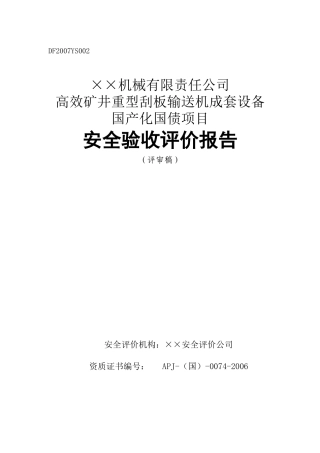 DF2007YS002

××机械有限责任公司
高效矿井重型刮板输送机成套设备
国产化国债项目

安全验收评价报告

（评审稿）

安全评价机构：××安全评价公司

资质证书编号： APJ-（国）-0074-2006